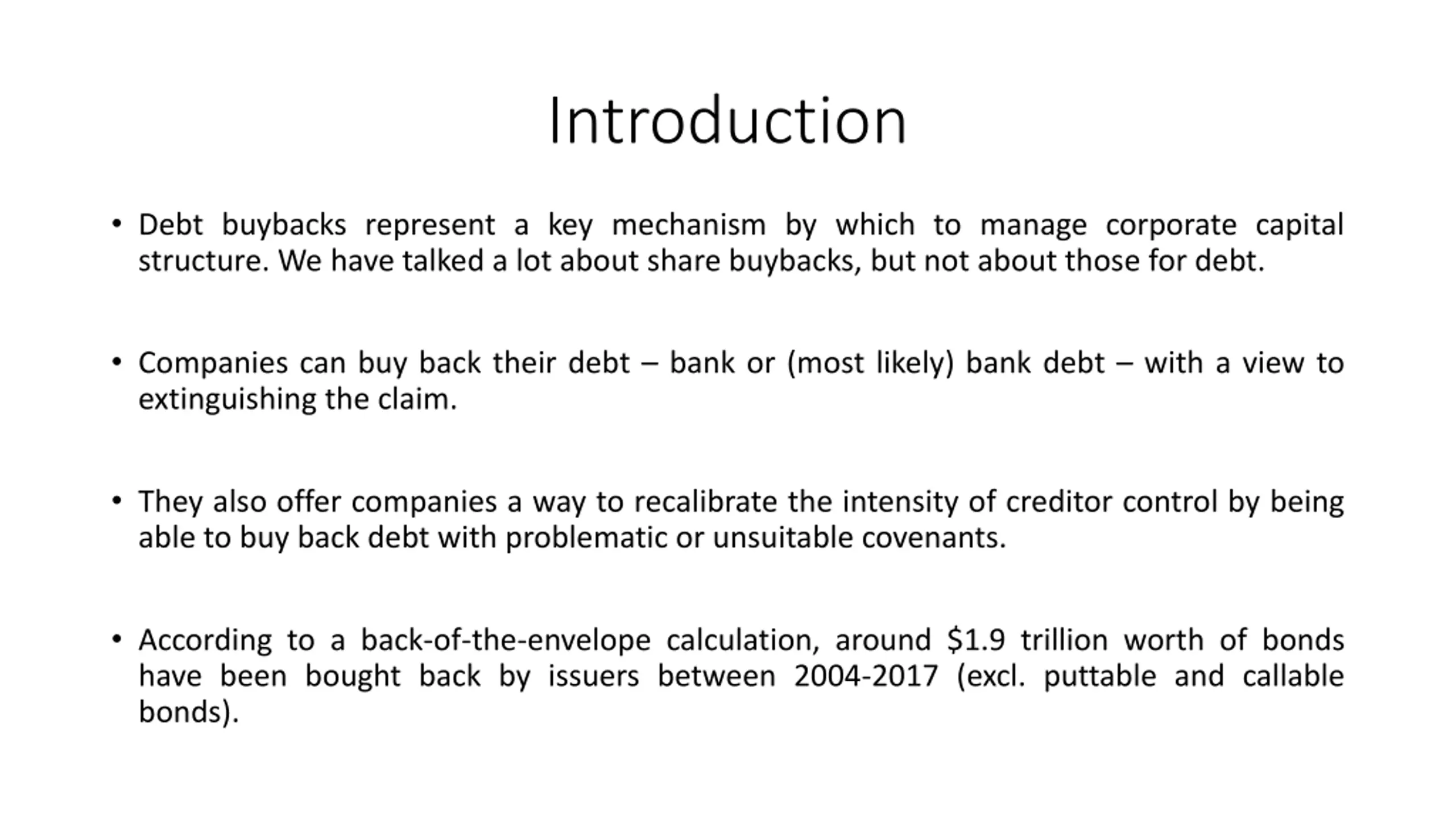 Introduction

• Debt buybacks represent a key mechanism by which to manage corporate capital structure. We have talked a lot about share buybacks, but not about those for debt.

• Companies can buy back their debt – bank or (most likely) bank debt – with a view to extinguishing the claim.

• They also offer companies a way to recalibrate the intensity of creditor control by being able to buy back debt with problematic or unsuitable covenants.

• According to a back-of-the-envelope calculation, around \$1.9 trillion worth of bonds have been bought back by issuers between 2004-2017 (excl. puttable and callable bonds).